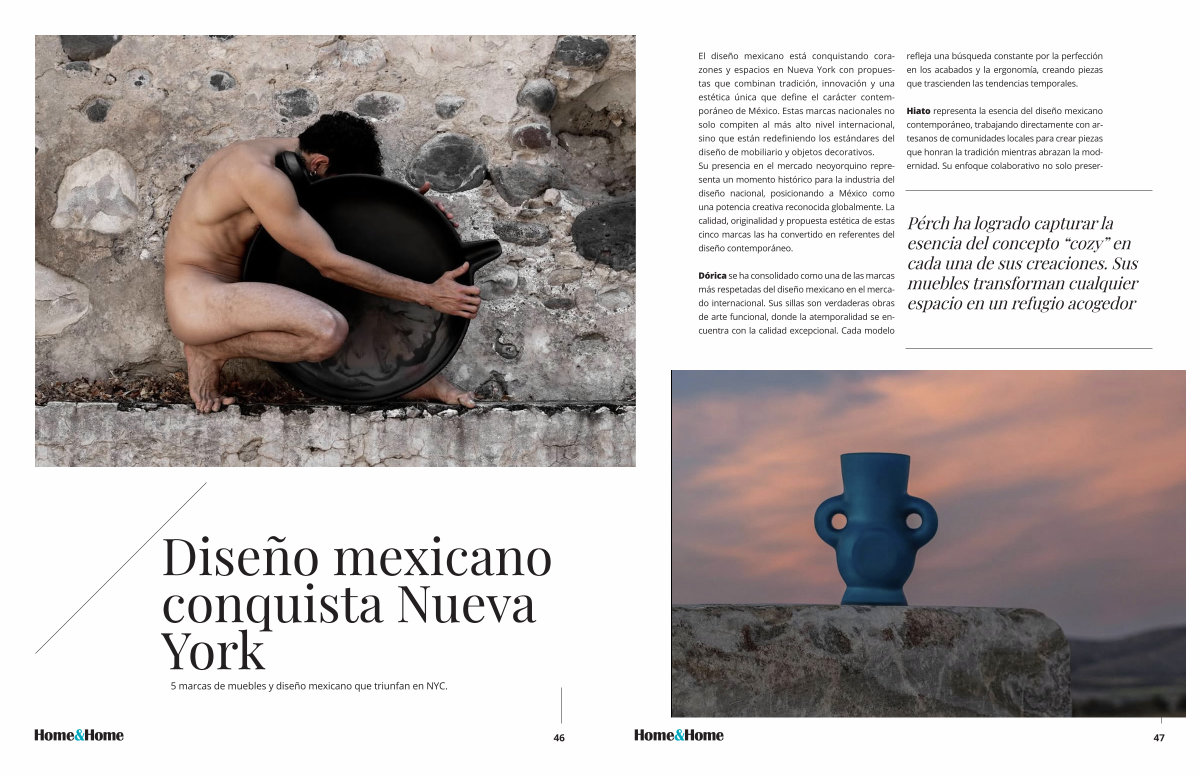 Diseño mexicano conquista Nueva York

5 marcas de muebles y diseño mexicano que triunfan en NYC.

Home&Home

46

El diseño mexicano está conquistando corazones y espacios en Nueva York con propuestas que combinan tradición, innovación y una estética única que define el carácter contemporáneo de México. Estas marcas nacionales no solo compiten al más alto nivel internacional, sino que están redefiniendo los estándares del diseño de mobiliario y objetos decorativos.

Su presencia en el mercado neoyorquino representa un momento histórico para la industria del diseño nacional, posicionando a México como una potencia creativa reconocida globalmente. La calidad, originalidad y propuesta estética de estas cinco marcas las ha convertido en referentes del diseño contemporáneo.

Dórica se ha consolidado como una de las marcas más respetadas del diseño mexicano en el mercado internacional. Sus sillas son verdaderas obras de arte funcional, donde la atemporalidad se encuentra con la calidad excepcional. Cada modelo refleja una búsqueda constante por la perfección en los acabados y la ergonomía, creando piezas que trascienden las tendencias temporales.

Hiato representa la esencia del diseño mexicano contemporáneo, trabajando directamente con artesanos de comunidades locales para crear piezas que honran la tradición mientras abrazan la modernidad. Su enfoque colaborativo no solo preser-

Pérch ha logrado capturar la esencia del concepto "cozy" en cada una de sus creaciones. Sus muebles transforman cualquier espacio en un refugio acogedor

Home&Home

47